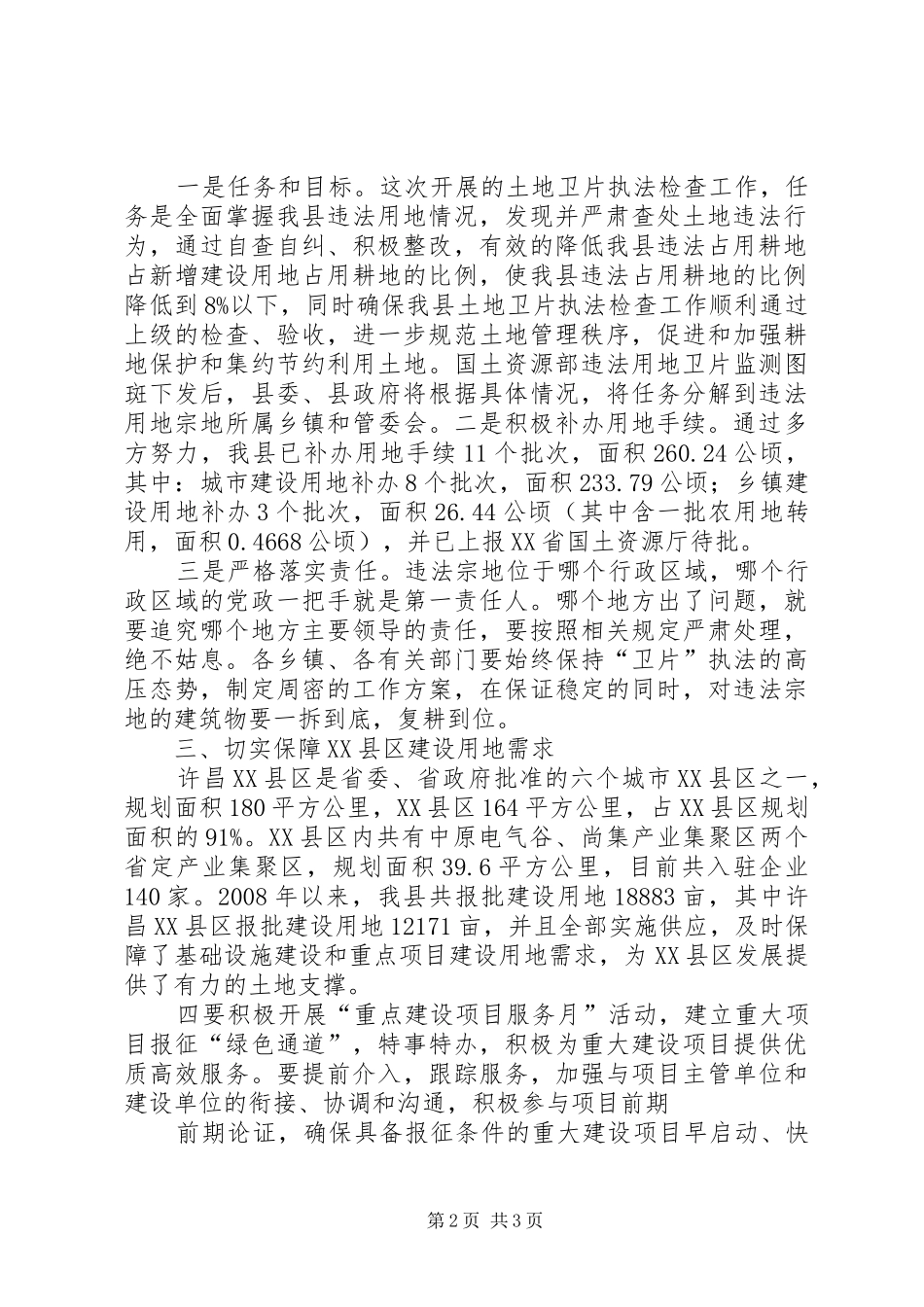 一是任务和目标。这次开展的土地卫片执法检查工作，任务是全面掌握我县违法用地情况，发现并严肃查处土地违法行为，通过自查自纠、积极整改，有效的降低我县违法占用耕地占新增建设用地占用耕地的比例，使我县违法占用耕地的比例降低到8%以下，同时确保我县土地卫片执法检查工作顺利通过上级的检查、验收，进一步规范土地管理秩序，促进和加强耕地保护和集约节约利用土地。国土资源部违法用地卫片监测图斑下发后，县委、县政府将根据具体情况，将任务分解到违法用地宗地所属乡镇和管委会。二是积极补办用地手续。通过多方努力，我县已补办用地手续11个批次，面积260.24公顷，其中：城市建设用地补办8个批次，面积233.79公顷；乡镇建设用地补办3个批次，面积26.44公顷（其中含一批农用地转用，面积0.4668公顷），并已上报XX省国土资源厅待批。

三是严格落实责任。违法宗地位于哪个行政区域，哪个行政区域的党政一把手就是第一责任人。哪个地方出了问题，就要追究哪个地方主要领导的责任，要按照相关规定严肃处理，绝不姑息。各乡镇、各有关部门要始终保持“卫片”执法的高压态势，制定周密的工作方案，在保证稳定的同时，对违法宗地的建筑物要一拆到底，复耕到位。

三、切实保障XX县区建设用地需求

许昌XX县区是省委、省政府批准的六个城市XX县区之一，规划面积180平方公里，XX县区164平方公里，占XX县区规划面积的91%。XX县区内共有中原电气谷、尚集产业集聚区两个省定产业集聚区，规划面积39.6平方公里，目前共入驻企业140家。2008年以来，我县共报批建设用地18883亩，其中许昌XX县区报批建设用地12171亩，并且全部实施供应，及时保障了基础设施建设和重点项目建设用地需求，为XX县区发展提供了有力的土地支撑。

四要积极开展“重点建设项目服务月”活动，建立重大项目报征“绿色通道”，特事特办，积极为重大建设项目提供优质高效服务。要提前介入，跟踪服务，加强与项目主管单位和建设单位的衔接、协调和沟通，积极参与项目前期

前期论证，确保具备报征条件的重大建设项目早启动、快

第2页 共3页